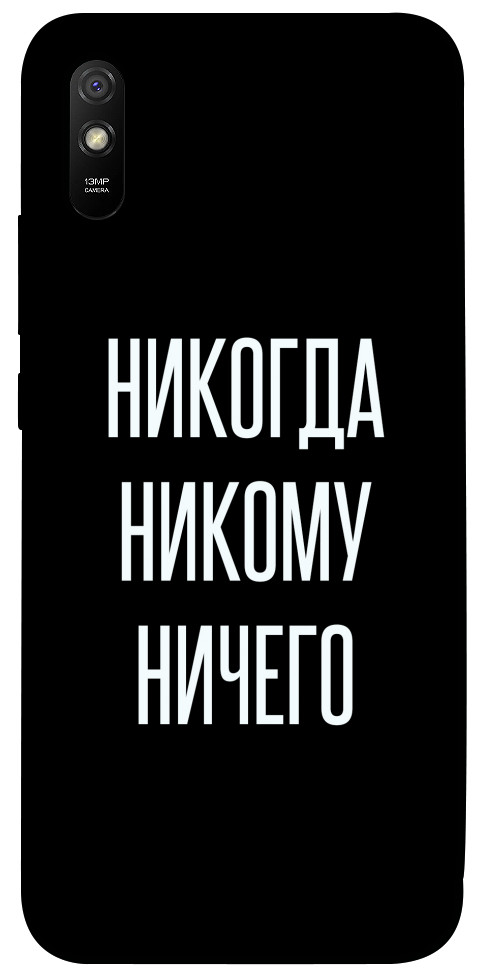 13MP
CAMERA

НИКОГДА
НИКОМУ
НИЧЕГО